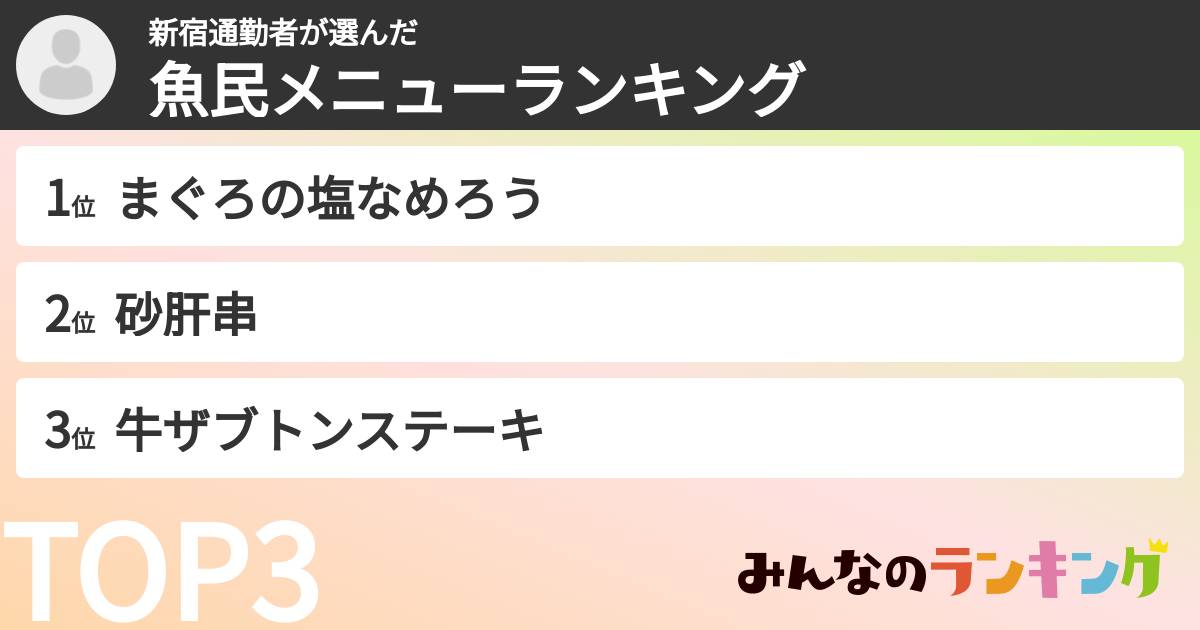 新宿通勤者が選んだ
魚民メニューランキング

1位 まぐろの塩なめろう

2位 砂肝串

3位 牛ザブトンステーキ

TOP3

みんなのランキング